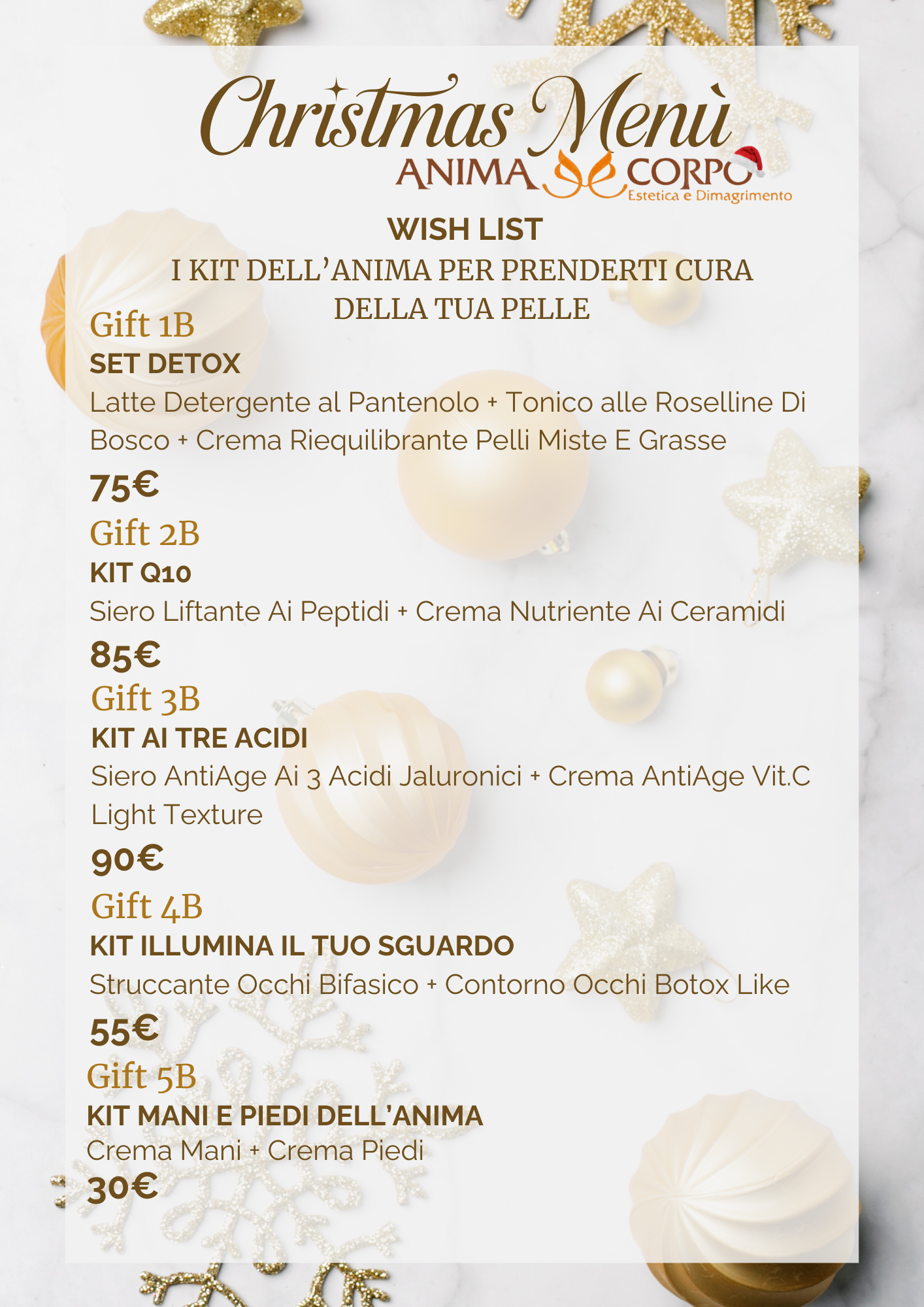 Christmas Menù

ANIMA CORPO
Estetica e Dimagrimento

WISH LIST

I KIT DELL'ANIMA PER PRENDERTI CURA DELLA TUA PELLE

Gift 1B
SET DETOX
Latte Detergente al Pantenolo + Tonico alle Roselline Di Bosco + Crema Riequilibrante Pelli Miste E Grasse
75€

Gift 2B
KIT Q10
Siero Liftante Ai Peptidi + Crema Nutriente Ai Ceramidi
85€

Gift 3B
KIT AI TRE ACIDI
Siero AntiAge Ai 3 Acidi Jaluronici + Crema AntiAge Vit.C Light Texture
90€

Gift 4B
KIT ILLUMINA IL TUO SGUARDO
Struccante Occhi Bifasico + Contorno Occhi Botox Like
55€

Gift 5B
KIT MANI E PIEDI DELL'ANIMA
Crema Mani + Crema Piedi
30€